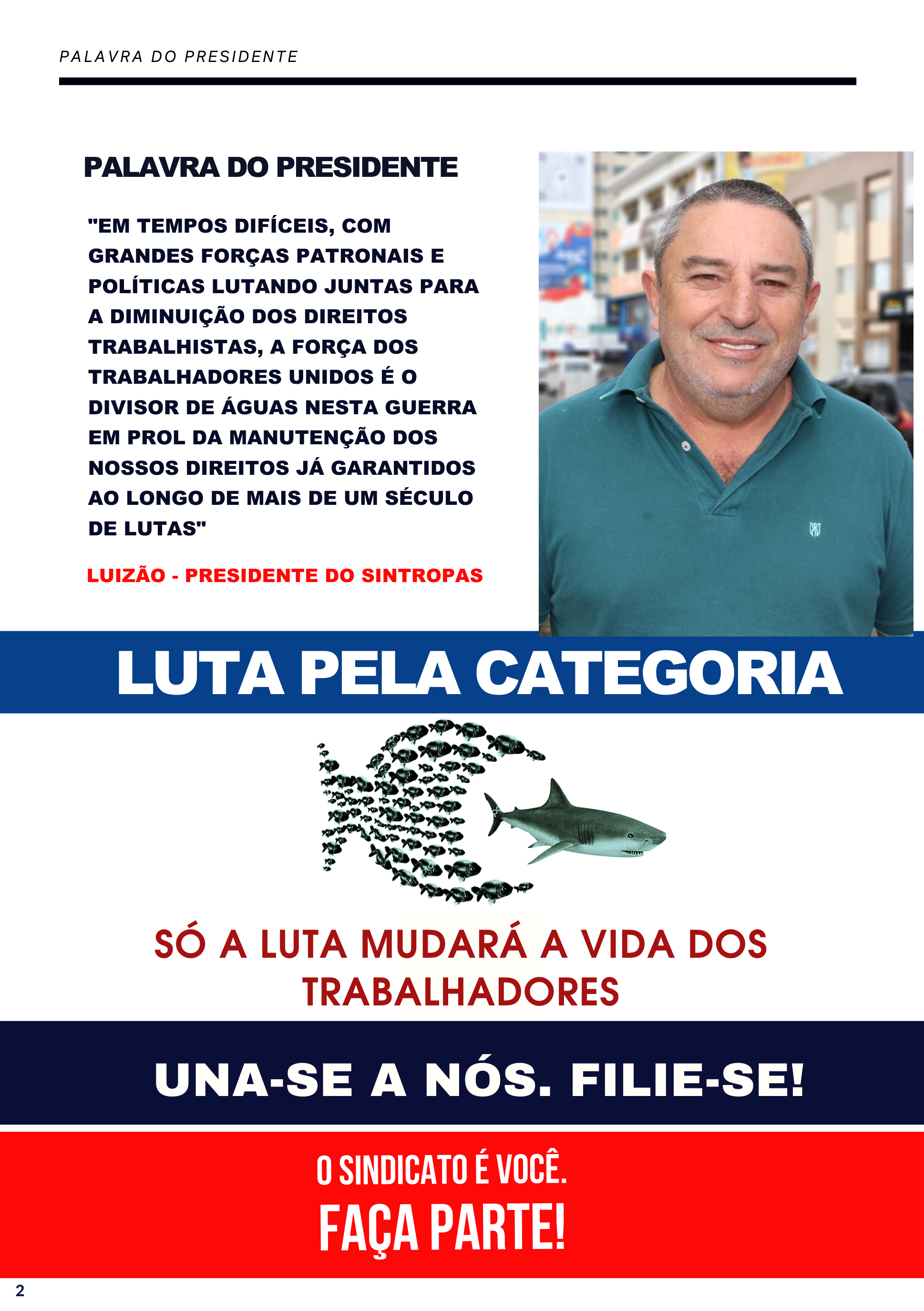 PALAVRA DO PRESIDENTE

PALAVRA DO PRESIDENTE

"EM TEMPOS DIFÍCEIS, COM GRANDES FORÇAS PATRONAIS E POLÍTICAS LUTANDO JUNTAS PARA A DIMINUIÇÃO DOS DIREITOS TRABALHISTAS, A FORÇA DOS TRABALHADORES UNIDOS É O DIVISOR DE ÁGUAS NESTA GUERRA EM PROL DA MANUTENÇÃO DOS NOSSOS DIREITOS JÁ GARANTIDOS AO LONGO DE MAIS DE UM SÉCULO DE LUTAS"

LUIZÃO - PRESIDENTE DO SINTROPAS

LUTA PELA CATEGORIA

SÓ A LUTA MUDARÁ A VIDA DOS TRABALHADORES

UNA-SE A NÓS. FILIE-SE!

O SINDICATO É VOCÊ.
FAÇA PARTE!

2